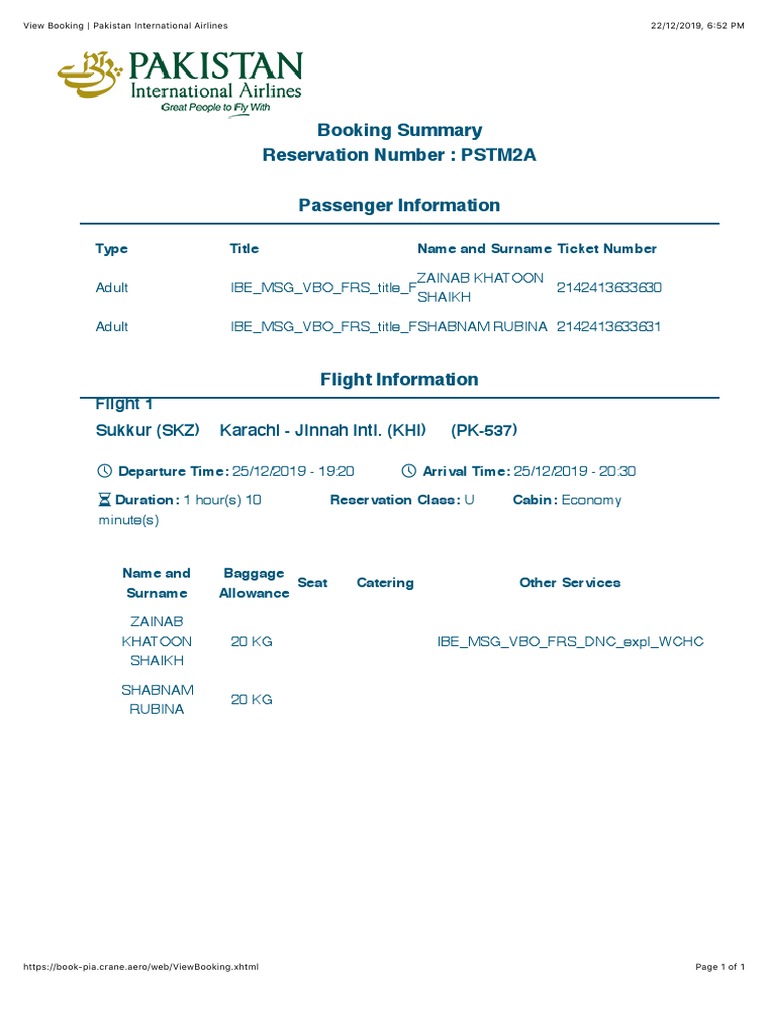 View Booking | Pakistan International Airlines

22/12/2019, 6:52 PM

PAKISTAN
International Airlines
Great People to Fly With

Booking Summary
Reservation Number : PSTM2A

Passenger Information

| Type | Title | Name and Surname | Ticket Number |
|---|---|---|---|
| Adult | IBE_MSG_VBO_FRS_title_F | ZAINAB KHATOON SHAIKH | 2142413633630 |
| Adult | IBE_MSG_VBO_FRS_title_F | SHABNAM RUBINA | 2142413633631 |

Flight Information

Flight 1
Sukkur (SKZ) Karachi - Jinnah Intl. (KHI) (PK-537)

Departure Time: 25/12/2019 - 19:20 Arrival Time: 25/12/2019 - 20:30

Duration: 1 hour(s) 10 minute(s) Reservation Class: U Cabin: Economy

| Name and Surname | Baggage Allowance | Seat | Catering | Other Services |
|---|---|---|---|---|
| ZAINAB KHATOON SHAIKH | 20 KG | | | IBE_MSG_VBO_FRS_DNC_expl_WCHC |
| SHABNAM RUBINA | 20 KG | | | |

https://book-pia.crane.aero/web/ViewBooking.xhtml

Page 1 of 1